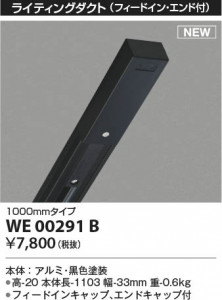 ライティングダクト（フィードイン・エンド付）

NEW

1000mmタイプ
WE 00291 B
¥7,800（税抜）

本体：アルミ・黒色塗装
●高-20 本体長-1103 幅-33mm 重-0.6kg
●フィードインキャップ、エンドキャップ付